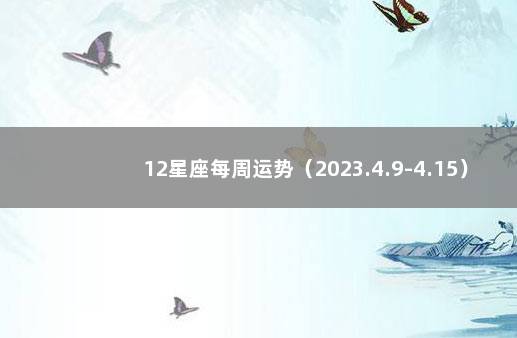 12星座每周运势（2023.4.9-4.15）